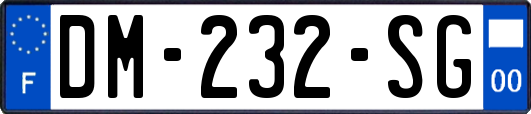 F
DM-232-SG
00